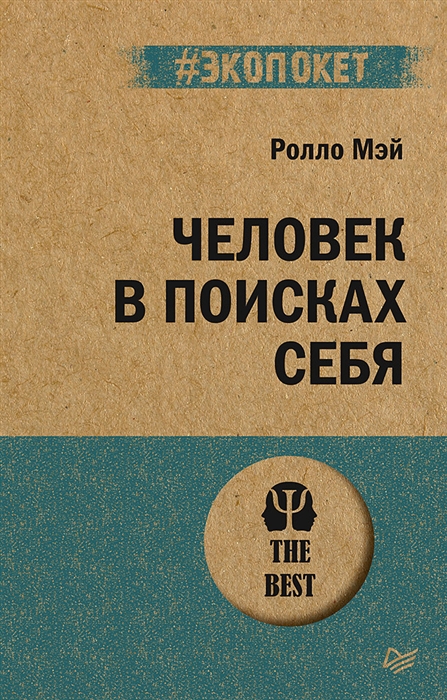 #ЭКОПОКЕТ

Ролло Мэй

ЧЕЛОВЕК В ПОИСКАХ СЕБЯ

THE BEST